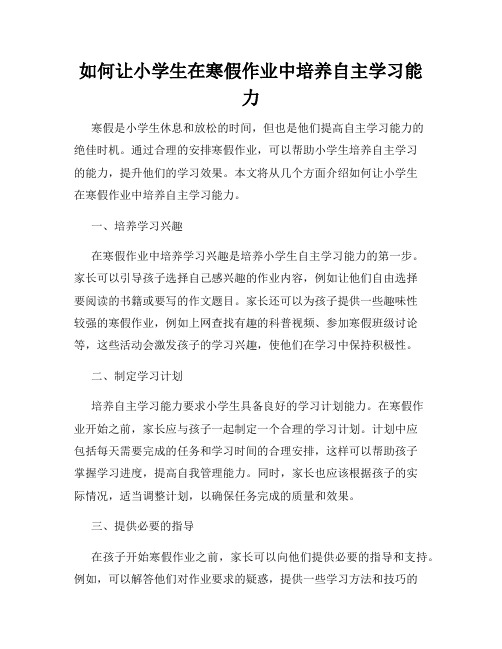 如何让小学生在寒假作业中培养自主学习能力

寒假是小学生休息和放松的时间，但也是他们提高自主学习能力的绝佳时机。通过合理的安排寒假作业，可以帮助小学生培养自主学习的能力，提升他们的学习效果。本文将从几个方面介绍如何让小学生在寒假作业中培养自主学习能力。

一、培养学习兴趣

在寒假作业中培养学习兴趣是培养小学生自主学习能力的第一步。家长可以引导孩子选择自己感兴趣的作业内容，例如让他们自由选择要阅读的书籍或要写的作文题目。家长还可以为孩子提供一些趣味性较强的寒假作业，例如上网查找有趣的科普视频、参加寒假班级讨论等，这些活动会激发孩子的学习兴趣，使他们在学习中保持积极性。

二、制定学习计划

培养自主学习能力要求小学生具备良好的学习计划能力。在寒假作业开始之前，家长应与孩子一起制定一个合理的学习计划。计划中应包括每天需要完成的任务和学习时间的合理安排，这样可以帮助孩子掌握学习进度，提高自我管理能力。同时，家长也应该根据孩子的实际情况，适当调整计划，以确保任务完成的质量和效果。

三、提供必要的指导

在孩子开始寒假作业之前，家长可以向他们提供必要的指导和支持。例如，可以解答他们对作业要求的疑惑，提供一些学习方法和技巧的